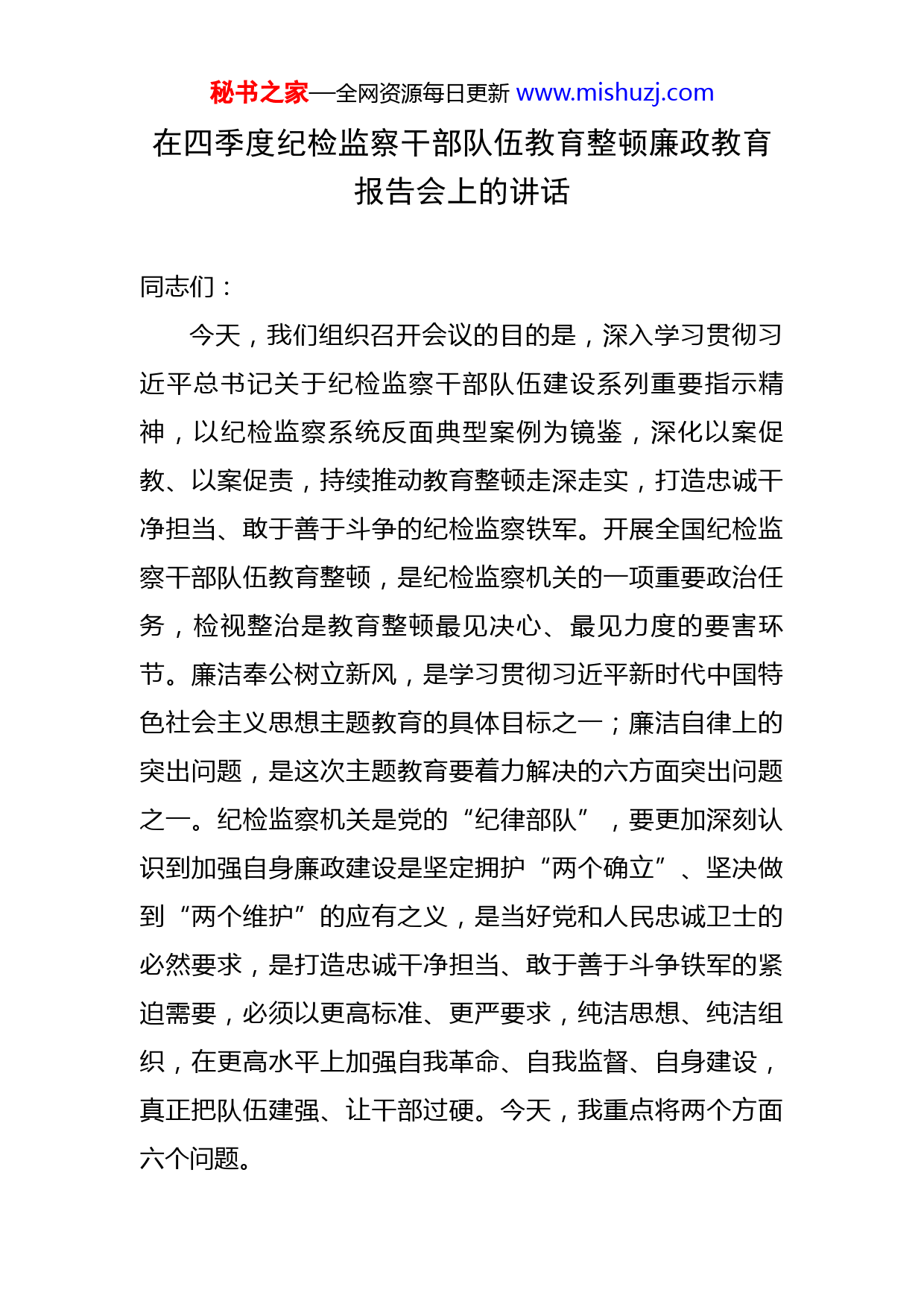 秘书之家—全网资源每日更新 www.mishuzj.com

在四季度纪检监察干部队伍教育整顿廉政教育报告会上的讲话

同志们：

今天，我们组织召开会议的目的是，深入学习贯彻习近平总书记关于纪检监察干部队伍建设系列重要指示精神，以纪检监察系统反面典型案例为镜鉴，深化以案促教、以案促责，持续推动教育整顿走深走实，打造忠诚干净担当、敢于善于斗争的纪检监察铁军。开展全国纪检监察干部队伍教育整顿，是纪检监察机关的一项重要政治任务，检视整治是教育整顿最见决心、最见力度的要害环节。廉洁奉公树立新风，是学习贯彻习近平新时代中国特色社会主义思想主题教育的具体目标之一；廉洁自律上的突出问题，是这次主题教育要着力解决的六方面突出问题之一。纪检监察机关是党的“纪律部队”，要更加深刻认识到加强自身廉政建设是坚定拥护“两个确立”、坚决做到“两个维护”的应有之义，是当好党和人民忠诚卫士的必然要求，是打造忠诚干净担当、敢于善于斗争铁军的紧迫需要，必须以更高标准、更严要求，纯洁思想、纯洁组织，在更高水平上加强自我革命、自我监督、自身建设，真正把队伍建强、让干部过硬。今天，我重点将两个方面六个问题。